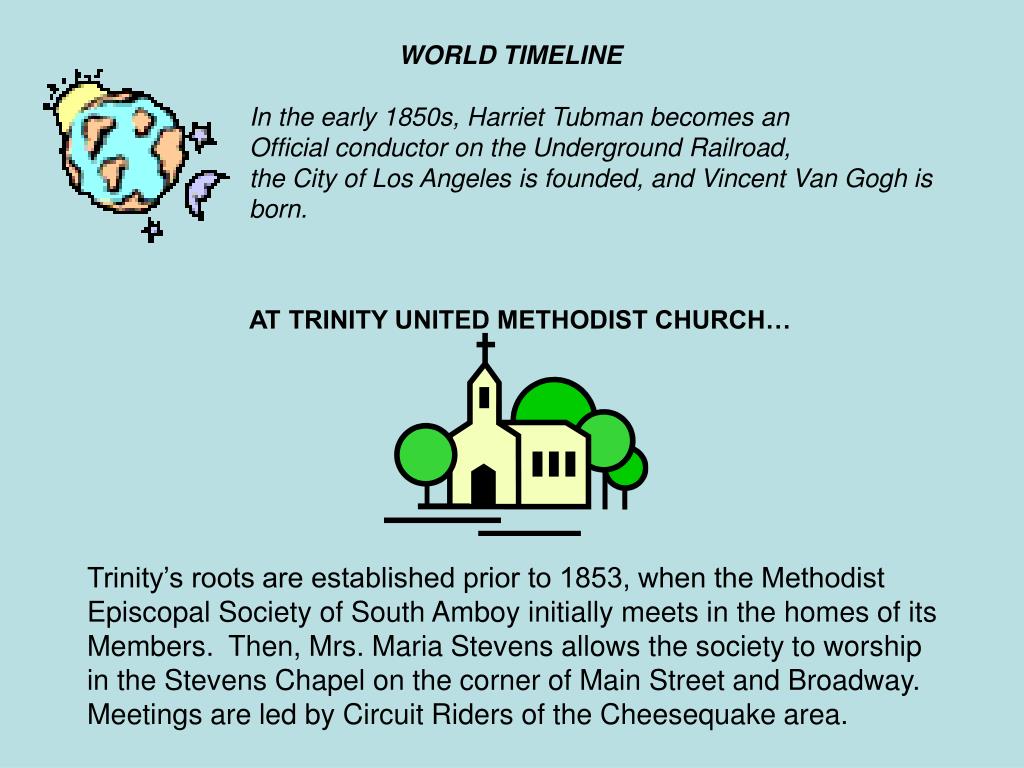 WORLD TIMELINE

In the early 1850s, Harriet Tubman becomes an Official conductor on the Underground Railroad, the City of Los Angeles is founded, and Vincent Van Gogh is born.

AT TRINITY UNITED METHODIST CHURCH…

Trinity’s roots are established prior to 1853, when the Methodist Episcopal Society of South Amboy initially meets in the homes of its Members. Then, Mrs. Maria Stevens allows the society to worship in the Stevens Chapel on the corner of Main Street and Broadway. Meetings are led by Circuit Riders of the Cheesequake area.